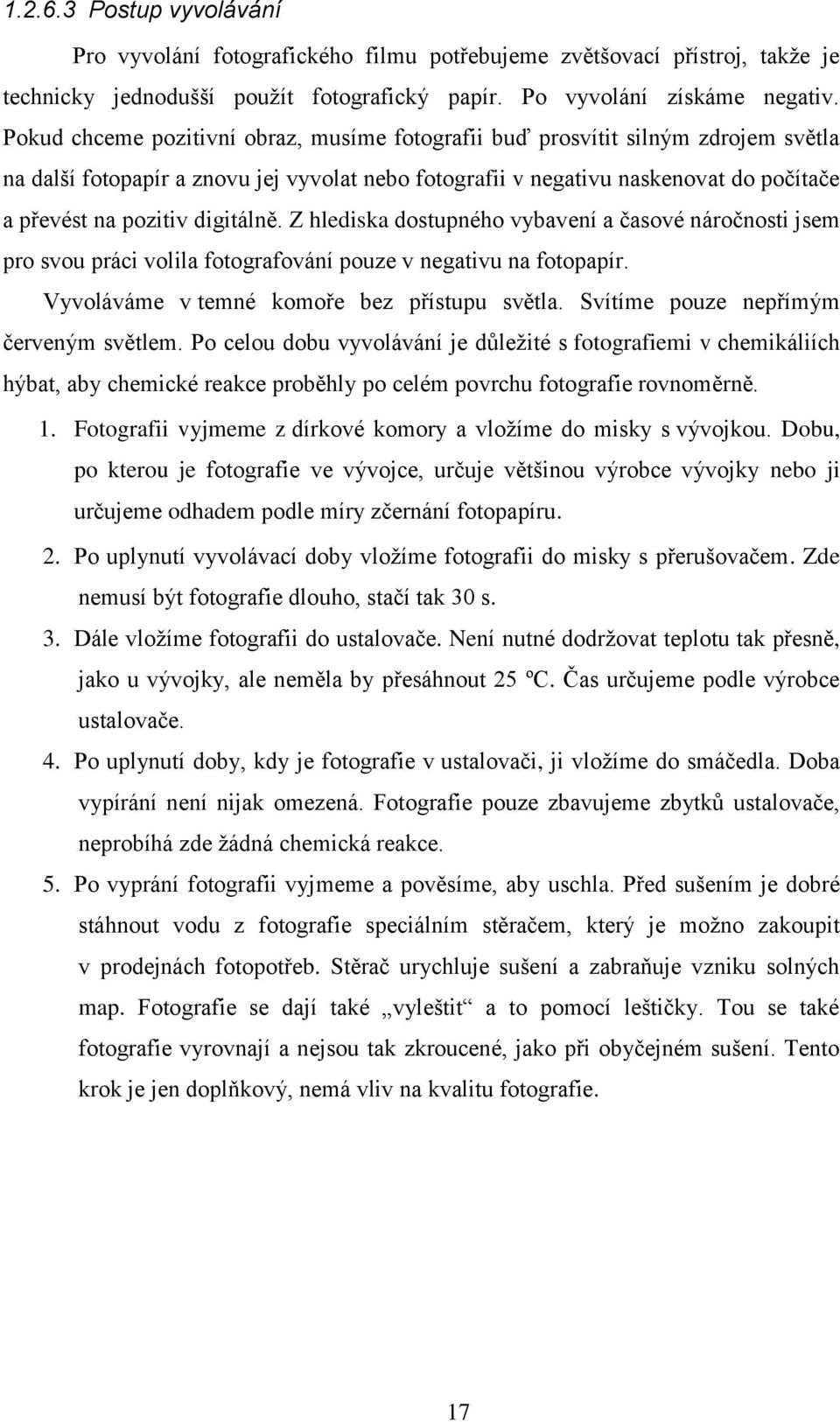 1.2.6.3 Postup vyvolávání

Pro vyvolání fotografického filmu potřebujeme zvětšovací přístroj, takže je technicky jednodušší použít fotografický papír. Po vyvolání získáme negativ. Pokud chceme pozitivní obraz, musíme fotografii buď prosvítit silným zdrojem světla na další fotopapír a znovu jej vyvolat nebo fotografii v negativu naskenovat do počítače a převést na pozitiv digitálně. Z hlediska dostupného vybavení a časové náročnosti jsem pro svou práci volila fotografování pouze v negativu na fotopapír.

Vyvoláváme v temné komoře bez přístupu světla. Svítíme pouze nepřímým červeným světlem. Po celou dobu vyvolávání je důležité s fotografiemi v chemikáliích hýbat, aby chemické reakce proběhly po celém povrchu fotografie rovnoměrně.

1. Fotografii vyjmeme z dírkové komory a vložíme do misky s vývojkou. Dobu, po kterou je fotografie ve vývojce, určuje většinou výrobce vývojky nebo ji určujeme odhadem podle míry zčernání fotopapíru.

2. Po uplynutí vyvolávací doby vložíme fotografii do misky s přerušovačem. Zde nemusí být fotografie dlouho, stačí tak 30 s.

3. Dále vložíme fotografii do ustalovače. Není nutné dodržovat teplotu tak přesně, jako u vývojky, ale neměla by přesáhnout 25 ºC. Čas určujeme podle výrobce ustalovače.

4. Po uplynutí doby, kdy je fotografie v ustalovači, ji vložíme do smáčedla. Doba vypírání není nijak omezená. Fotografie pouze zbavujeme zbytků ustalovače, neprobíhá zde žádná chemická reakce.

5. Po vyprání fotografii vyjmeme a pověsíme, aby uschla. Před sušením je dobré stáhnout vodu z fotografie speciálním stěračem, který je možno zakoupit v prodejnách fotopotřeb. Stěrač urychluje sušení a zabraňuje vzniku solných map. Fotografie se dají také „vyleštit“ a to pomocí leštičky. Tou se také fotografie vyrovnají a nejsou tak zkroucené, jako při obyčejném sušení. Tento krok je jen doplňkový, nemá vliv na kvalitu fotografie.

17